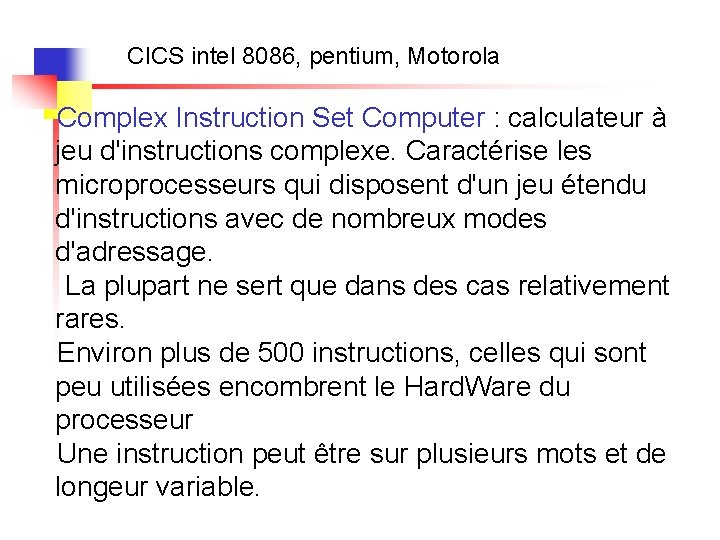 CICS intel 8086, pentium, Motorola

Complex Instruction Set Computer : calculateur à jeu d'instructions complexe. Caractérise les microprocesseurs qui disposent d'un jeu étendu d'instructions avec de nombreux modes d'adressage.

La plupart ne sert que dans des cas relativement rares.

Environ plus de 500 instructions, celles qui sont peu utilisées encombrent le HardWare du processeur

Une instruction peut être sur plusieurs mots et de longeur variable.